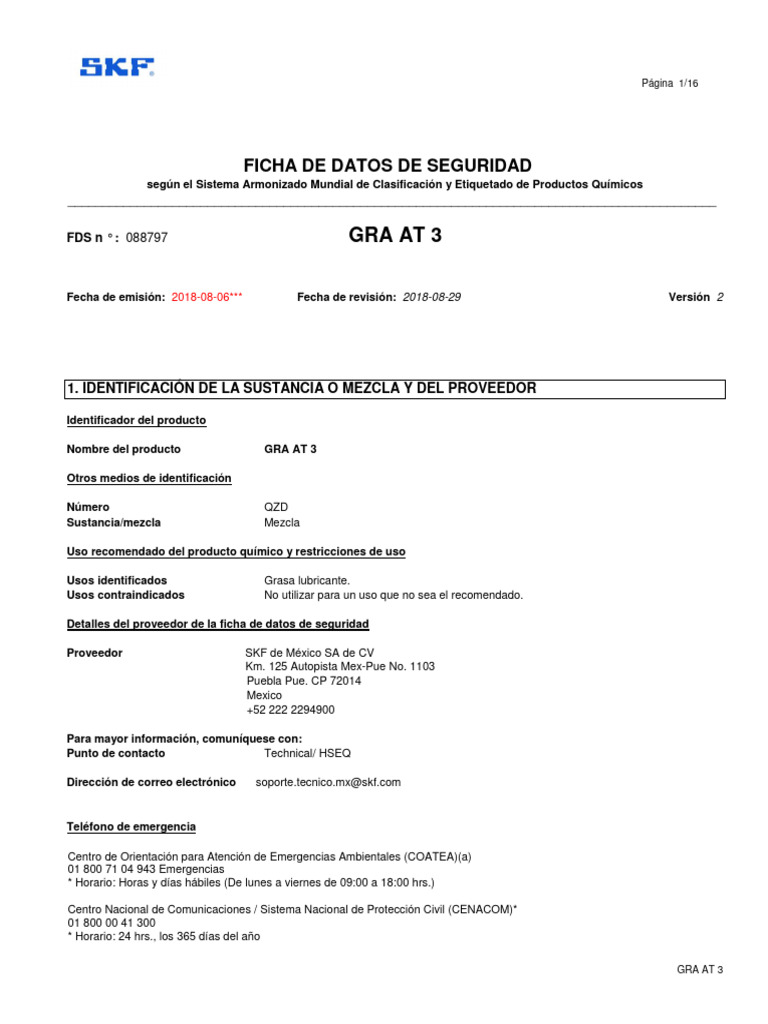 SKF

Página 1/16

FICHA DE DATOS DE SEGURIDAD
según el Sistema Armonizado Mundial de Clasificación y Etiquetado de Productos Químicos

FDS n °: 088797

GRA AT 3

Fecha de emisión: 2018-08-06***
Fecha de revisión: 2018-08-29
Versión 2

1. IDENTIFICACIÓN DE LA SUSTANCIA O MEZCLA Y DEL PROVEEDOR

Identificador del producto

Nombre del producto GRA AT 3

Otros medios de identificación

Número QZD
Sustancia/mezcla Mezcla

Uso recomendado del producto químico y restricciones de uso

Usos identificados Grasa lubricante.
Usos contraindicados No utilizar para un uso que no sea el recomendado.

Detalles del proveedor de la ficha de datos de seguridad

Proveedor SKF de México SA de CV
Km. 125 Autopista Mex-Pue No. 1103
Puebla Pue. CP 72014
Mexico
+52 222 2294900

Para mayor información, comuníquese con:
Punto de contacto Technical/ HSEQ

Dirección de correo electrónico soporte.tecnico.mx@skf.com

Teléfono de emergencia

Centro de Orientación para Atención de Emergencias Ambientales (COATEA)(a)
01 800 71 04 943 Emergencias
* Horario: Horas y días hábiles (De lunes a viernes de 09:00 a 18:00 hrs.)

Centro Nacional de Comunicaciones / Sistema Nacional de Protección Civil (CENACOM)*
01 800 00 41 300
* Horario: 24 hrs., los 365 días del año

GRA AT 3